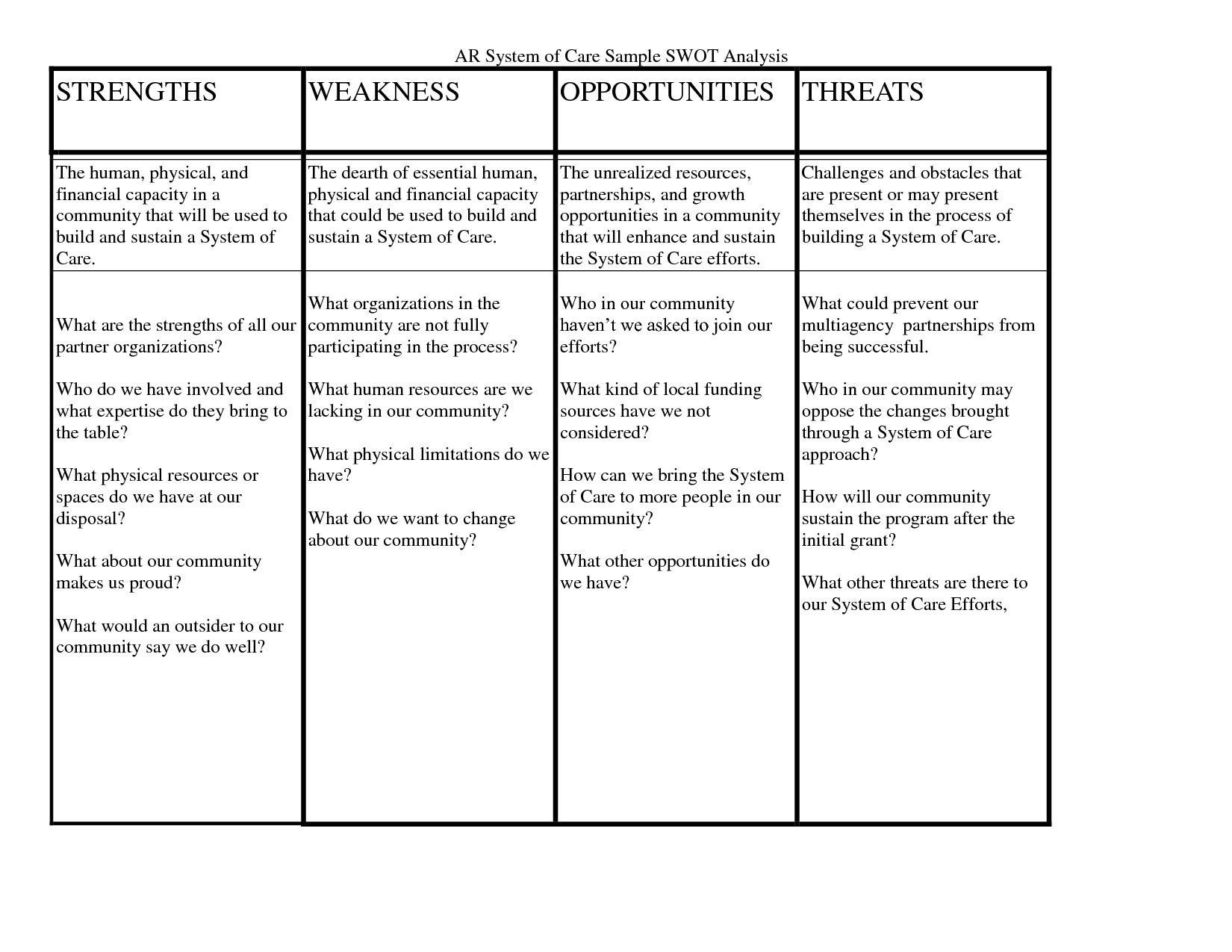 AR System of Care Sample SWOT Analysis

| STRENGTHS | WEAKNESS | OPPORTUNITIES | THREATS |
|---|---|---|---|
| The human, physical, and financial capacity in a community that will be used to build and sustain a System of Care. | The dearth of essential human, physical and financial capacity that could be used to build and sustain a System of Care. | The unrealized resources, partnerships, and growth opportunities in a community that will enhance and sustain the System of Care efforts. | Challenges and obstacles that are present or may present themselves in the process of building a System of Care. |
| What are the strengths of all our partner organizations?<br><br>Who do we have involved and what expertise do they bring to the table?<br><br>What physical resources or spaces do we have at our disposal?<br><br>What about our community makes us proud?<br><br>What would an outsider to our community say we do well? | What organizations in the community are not fully participating in the process?<br><br>What human resources are we lacking in our community?<br><br>What physical limitations do we have?<br><br>What do we want to change about our community? | Who in our community haven't we asked to join our efforts?<br><br>What kind of local funding sources have we not considered?<br><br>How can we bring the System of Care to more people in our community?<br><br>What other opportunities do we have? | What could prevent our multiagency partnerships from being successful.<br><br>Who in our community may oppose the changes brought through a System of Care approach?<br><br>How will our community sustain the program after the initial grant?<br><br>What other threats are there to our System of Care Efforts, |